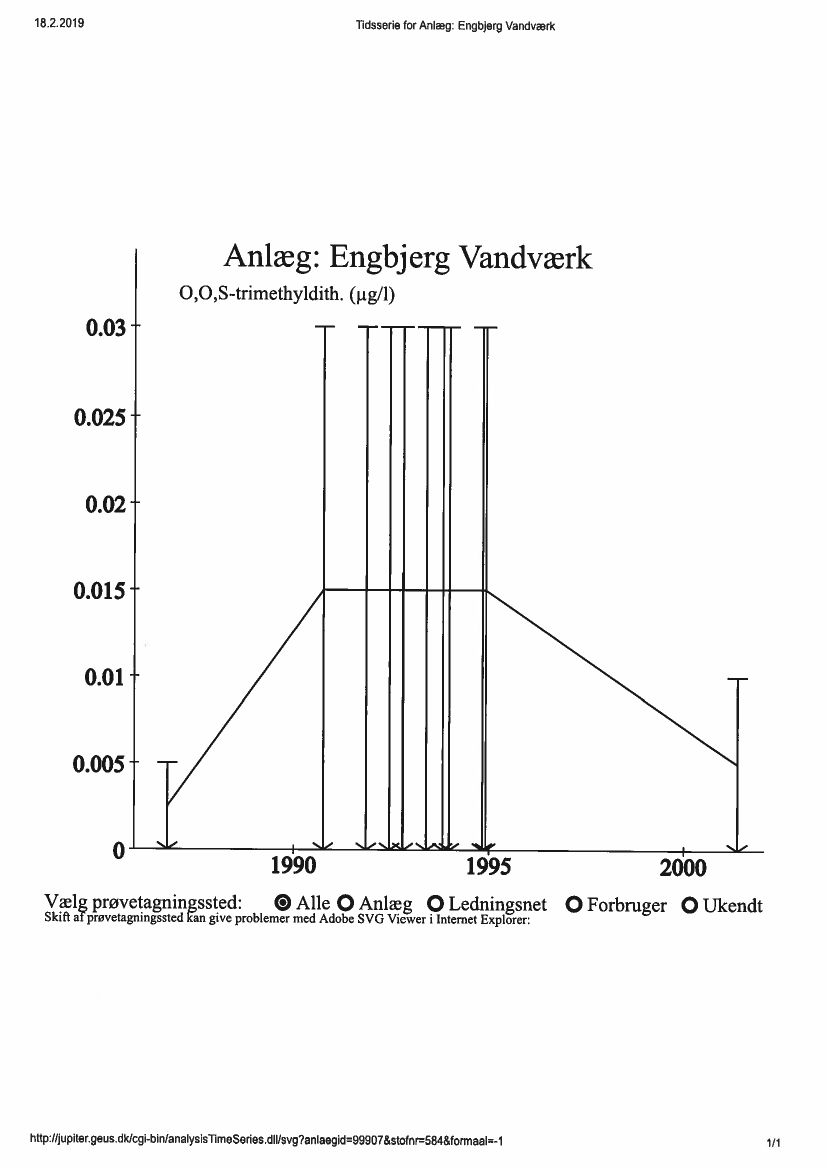 18.2.2019

Tidsserie for Anlæg: Engbjerg Vandværk

Anlæg: Engbjerg Vandværk

O,O,S-trimethyldith. (µg/l)

0.03
0.025
0.02
0.015
0.01
0.005
0

1990
1995
2000

Vælg prøvetagningssted: Alle Anlæg Ledningsnet Forbruger Ukendt
Skift af prøvetagningssted kan give problemer med Adobe SVG Viewer i Internet Explorer:

http://jupiter.geus.dk/cgi-bin/analysisTimeSeries.dll/svg?anlaegid=99907&stofnr=584&formaal=-1

1/1